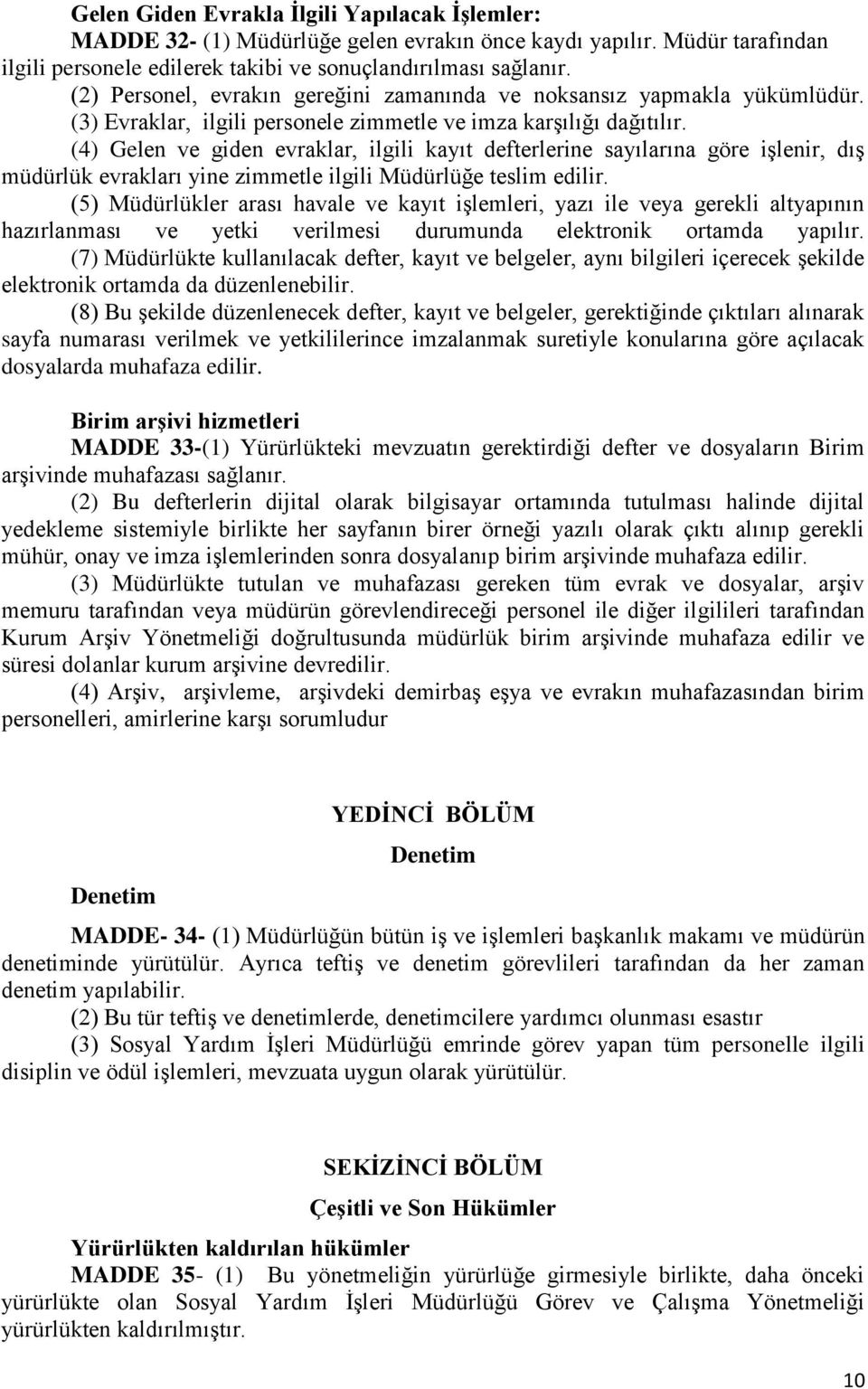 Gelen Giden Evrakla İlgili Yapılacak İşlemler:

MADDE 32- (1) Müdürlüğe gelen evrakın önce kaydı yapılır. Müdür tarafından ilgili personele edilerek takibi ve sonuçlandırılması sağlanır.

(2) Personel, evrakın gereğini zamanında ve noksansız yapmakla yükümlüdür.

(3) Evraklar, ilgili personele zimmetle ve imza karşılığı dağıtılır.

(4) Gelen ve giden evraklar, ilgili kayıt defterlerine sayılarına göre işlenir, dış müdürlük evrakları yine zimmetle ilgili Müdürlüğe teslim edilir.

(5) Müdürlükler arası havale ve kayıt işlemleri, yazı ile veya gerekli altyapının hazırlanması ve yetki verilmesi durumunda elektronik ortamda yapılır.

(7) Müdürlükte kullanılacak defter, kayıt ve belgeler, aynı bilgileri içerecek şekilde elektronik ortamda da düzenlenebilir.

(8) Bu şekilde düzenlenecek defter, kayıt ve belgeler, gerektiğinde çıktıları alınarak sayfa numarası verilmek ve yetkililerince imzalanmak suretiyle konularına göre açılacak dosyalarda muhafaza edilir.

Birim arşivi hizmetleri

MADDE 33-(1) Yürürlükteki mevzuatın gerektirdiği defter ve dosyaların Birim arşivinde muhafazası sağlanır.

(2) Bu defterlerin dijital olarak bilgisayar ortamında tutulması halinde dijital yedekleme sistemiyle birlikte her sayfanın birer örneği yazılı olarak çıktı alınıp gerekli mühür, onay ve imza işlemlerinden sonra dosyalanıp birim arşivinde muhafaza edilir.

(3) Müdürlükte tutulan ve muhafazası gereken tüm evrak ve dosyalar, arşiv memuru tarafından veya müdürün görevlendireceği personel ile diğer ilgilileri tarafından Kurum Arşiv Yönetmeliği doğrultusunda müdürlük birim arşivinde muhafaza edilir ve süresi dolanlar kurum arşivine devredilir.

(4) Arşiv, arşivleme, arşivdeki demirbaş eşya ve evrakın muhafazasından birim personelleri, amirlerine karşı sorumludur

YEDİNCİ BÖLÜM

Denetim

Denetim

MADDE- 34- (1) Müdürlüğün bütün iş ve işlemleri başkanlık makamı ve müdürün denetiminde yürütülür. Ayrıca teftiş ve denetim görevlileri tarafından da her zaman denetim yapılabilir.

(2) Bu tür teftiş ve denetimlerde, denetimcilere yardımcı olunması esastır

(3) Sosyal Yardım İşleri Müdürlüğü emrinde görev yapan tüm personelle ilgili disiplin ve ödül işlemleri, mevzuata uygun olarak yürütülür.

SEKİZİNCİ BÖLÜM

Çeşitli ve Son Hükümler

Yürürlükten kaldırılan hükümler

MADDE 35- (1) Bu yönetmeliğin yürürlüğe girmesiyle birlikte, daha önceki yürürlükte olan Sosyal Yardım İşleri Müdürlüğü Görev ve Çalışma Yönetmeliği yürürlükten kaldırılmıştır.

10